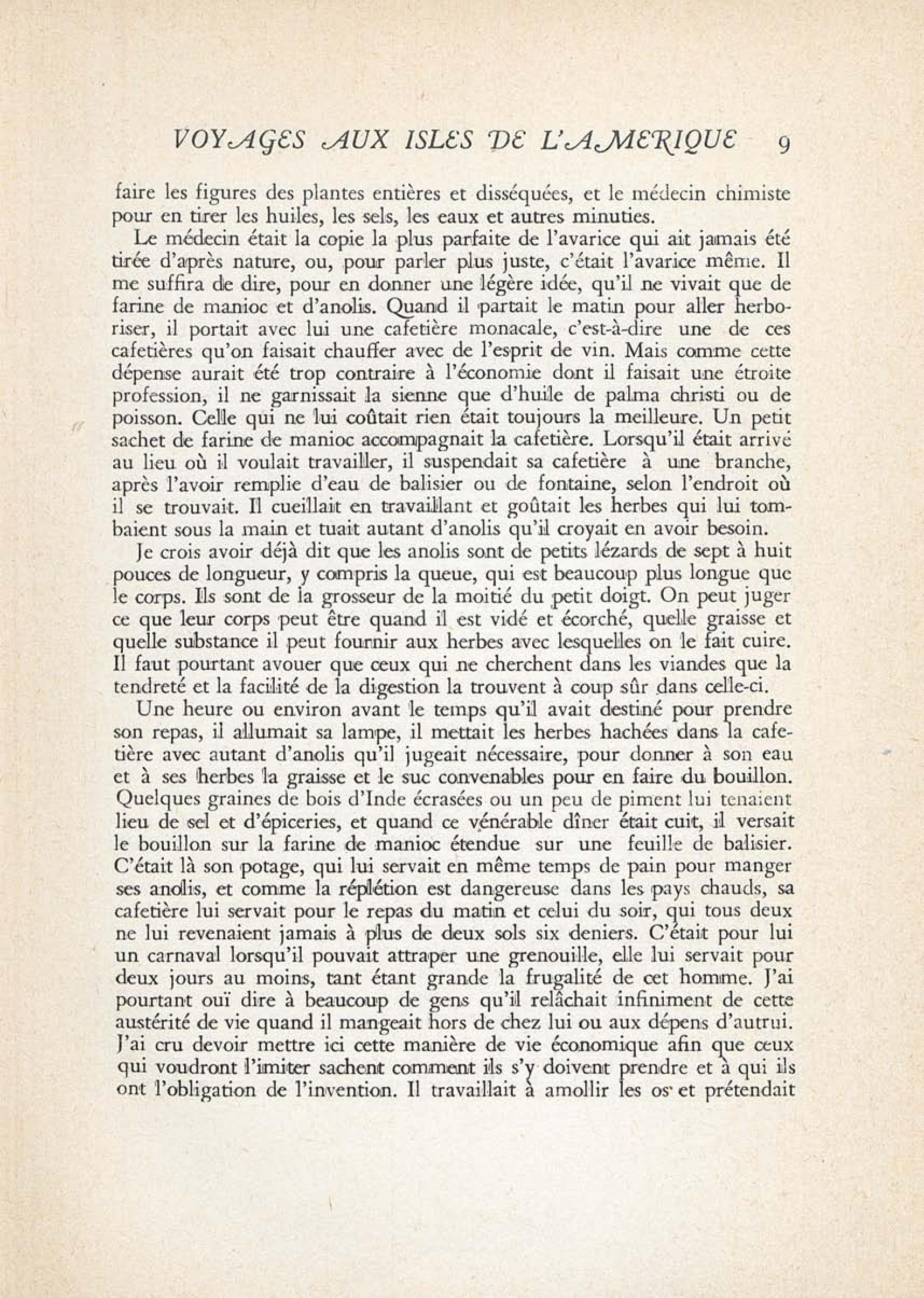 VOYAGES AUX ISLES DE L'AMERIQUE 9

faire les figures des plantes entières et disséquées, et le médecin chimiste pour en tirer les huiles, les sels, les eaux et autres minuties.

Le médecin était la copie la plus parfaite de l'avarice qui ait jamais été tirée d'après nature, ou, pour parler plus juste, c'était l'avarice même. Il me suffira de dire, pour en donner une légère idée, qu'il ne vivait que de farine de manioc et d'anolis. Quand il partait le matin pour aller herboriser, il portait avec lui une cafetière monacale, c'est-à-dire une de ces cafetières qu'on faisait chauffer avec de l'esprit de vin. Mais comme cette dépense aurait été trop contraire à l'économie dont il faisait une étroite profession, il ne garnissait la sienne que d'huile de palma christi ou de poisson. Celle qui ne lui coûtait rien était toujours la meilleure. Un petit sachet de farine de manioc accompagnait la cafetière. Lorsqu'il était arrivé au lieu où il voulait travailler, il suspendait sa cafetière à une branche, après l'avoir remplie d'eau de balisier ou de fontaine, selon l'endroit où il se trouvait. Il cueillait en travaillant et goûtait les herbes qui lui tombaient sous la main et tuait autant d'anolis qu'il croyait en avoir besoin.

Je crois avoir déjà dit que les anolis sont de petits lézards de sept à huit pouces de longueur, y compris la queue, qui est beaucoup plus longue que le corps. Ils sont de la grosseur de la moitié du petit doigt. On peut juger ce que leur corps peut être quand il est vidé et écorché, quelle graisse et quelle substance il peut fournir aux herbes avec lesquelles on le fait cuire. Il faut pourtant avouer que ceux qui ne cherchent dans les viandes que la tendreté et la facilité de la digestion la trouvent à coup sûr dans celle-ci.

Une heure ou environ avant le temps qu'il avait destiné pour prendre son repas, il allumait sa lampe, il mettait les herbes hachées dans la cafetière avec autant d'anolis qu'il jugeait nécessaire, pour donner à son eau et à ses herbes la graisse et le suc convenables pour en faire du bouillon. Quelques graines de bois d'Inde écrasées ou un peu de piment lui tenaient lieu de sel et d'épiceries, et quand ce vénérable dîner était cuit, il versait le bouillon sur la farine de manioc étendue sur une feuille de balisier. C'était là son potage, qui lui servait en même temps de pain pour manger ses anolis, et comme la réplétion est dangereuse dans les pays chauds, sa cafetière lui servait pour le repas du matin et celui du soir, qui tous deux ne lui revenaient jamais à plus de deux sols six deniers. C'était pour lui un carnaval lorsqu'il pouvait attraper une grenouille, elle lui servait pour deux jours au moins, tant étant grande la frugalité de cet homme. J'ai pourtant ouï dire à beaucoup de gens qu'il relâchait infiniment de cette austérité de vie quand il mangeait hors de chez lui ou aux dépens d'autrui. J'ai cru devoir mettre ici cette manière de vie économique afin que ceux qui voudront l'imiter sachent comment ils s'y doivent prendre et à qui ils ont l'obligation de l'invention. Il travaillait à amollir les os et prétendait